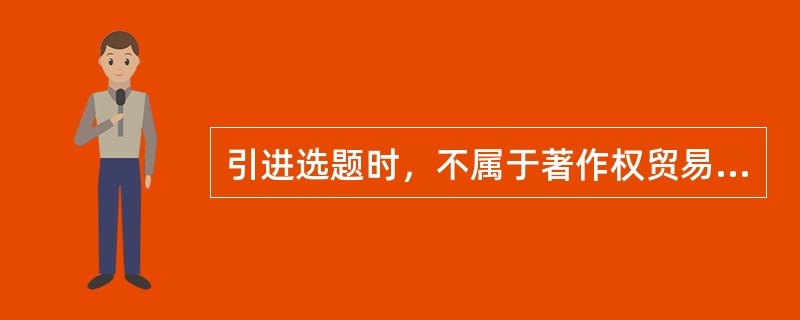 引进选题时，不属于著作权贸易...